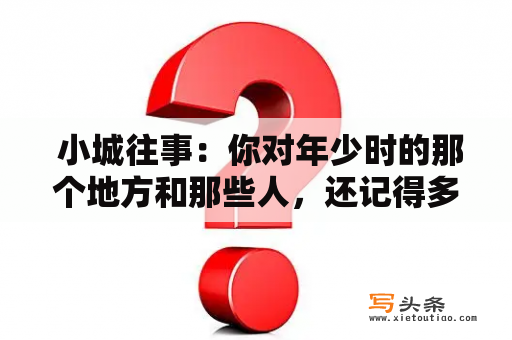 小城往事：你对年少时的那个地方和那些人，还记得多

写头条
www.xietoutiao.com